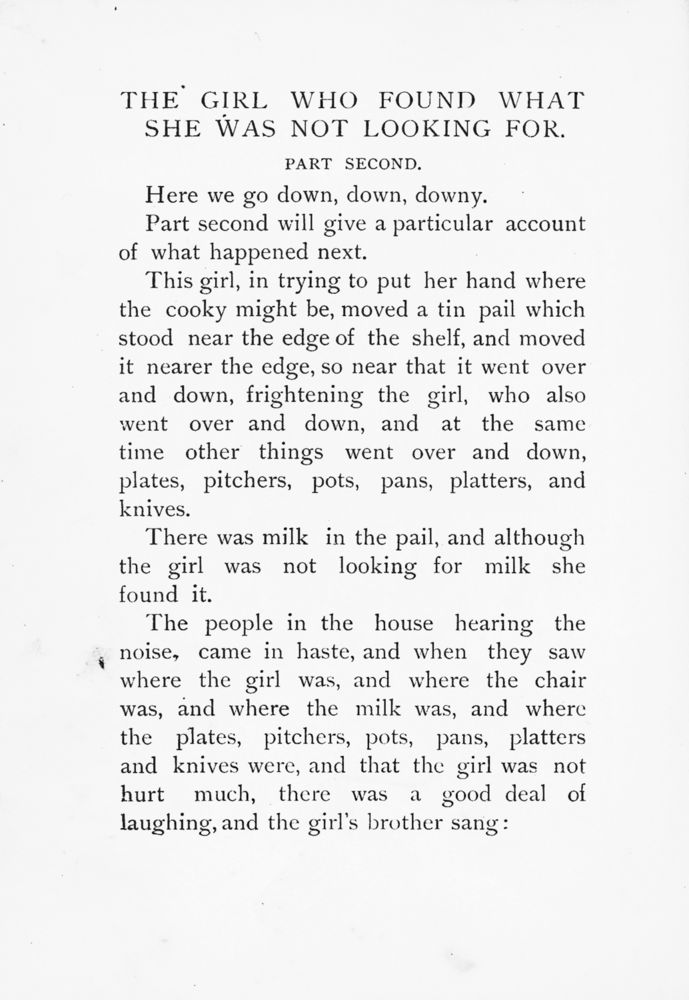 THE GIRL WHO FOUND WHAT SHE WAS NOT LOOKING FOR.

PART SECOND.

Here we go down, down, downy.

Part second will give a particular account of what happened next.

This girl, in trying to put her hand where the cooky might be, moved a tin pail which stood near the edge of the shelf, and moved it nearer the edge, so near that it went over and down, frightening the girl, who also went over and down, and at the same time other things went over and down, plates, pitchers, pots, pans, platters, and knives.

There was milk in the pail, and although the girl was not looking for milk she found it.

The people in the house hearing the noise, came in haste, and when they saw where the girl was, and where the chair was, and where the milk was, and where the plates, pitchers, pots, pans, platters and knives were, and that the girl was not hurt much, there was a good deal of laughing, and the girl's brother sang: